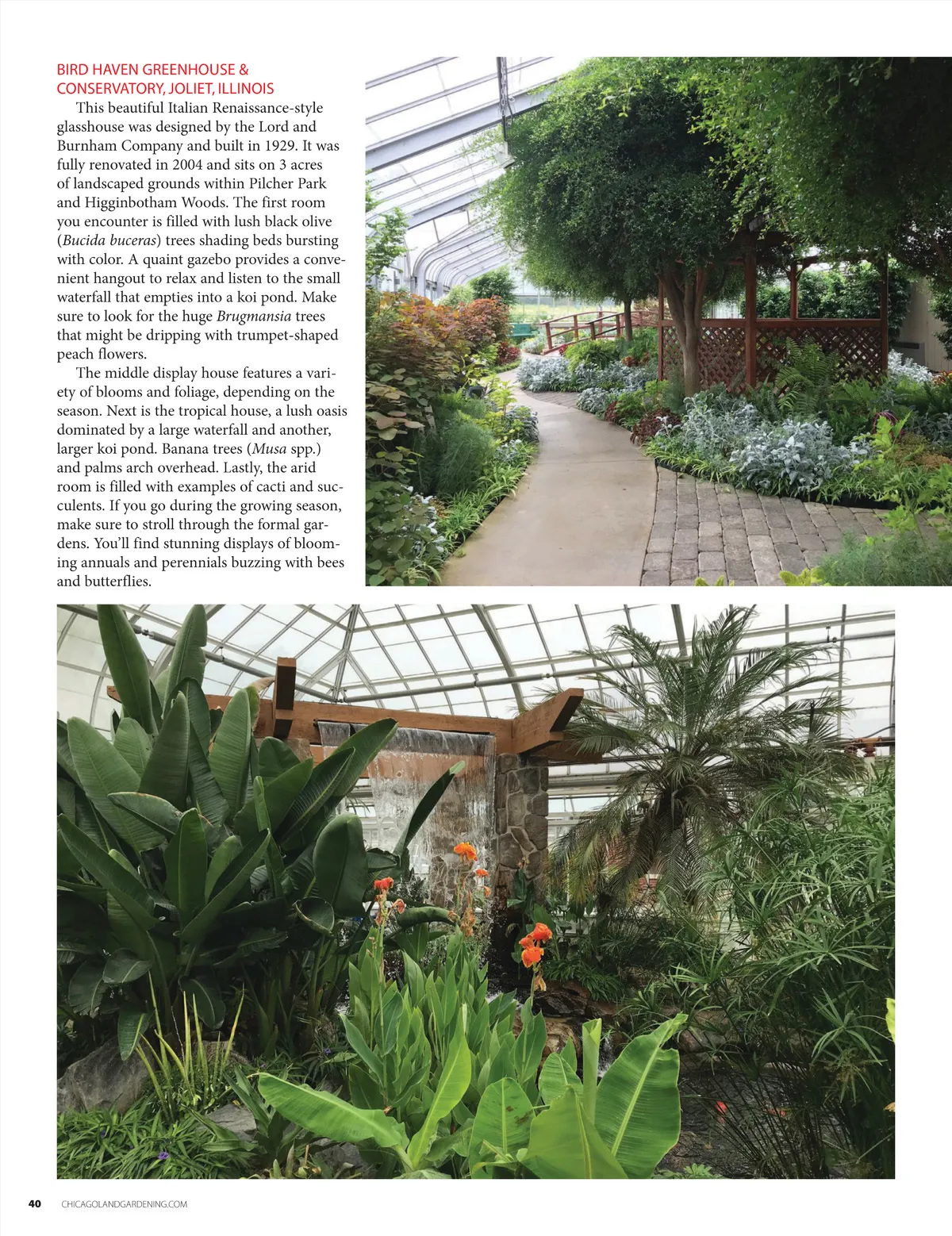 BIRD HAVEN GREENHOUSE & CONSERVATORY, JOLIET, ILLINOIS

This beautiful Italian Renaissance-style glasshouse was designed by the Lord and Burnham Company and built in 1929. It was fully renovated in 2004 and sits on 3 acres of landscaped grounds within Pilcher Park and Higginbotham Woods. The first room you encounter is filled with lush black olive (Bucida buceras) trees shading beds bursting with color. A quaint gazebo provides a convenient hangout to relax and listen to the small waterfall that empties into a koi pond. Make sure to look for the huge Brugmansia trees that might be dripping with trumpet-shaped peach flowers.

The middle display house features a variety of blooms and foliage, depending on the season. Next is the tropical house, a lush oasis dominated by a large waterfall and another, larger koi pond. Banana trees (Musa spp.) and palms arch overhead. Lastly, the arid room is filled with examples of cacti and succulents. If you go during the growing season, make sure to stroll through the formal gardens. You'll find stunning displays of blooming annuals and perennials buzzing with bees and butterflies.

40 CHICAGOLANDGARDENING.COM